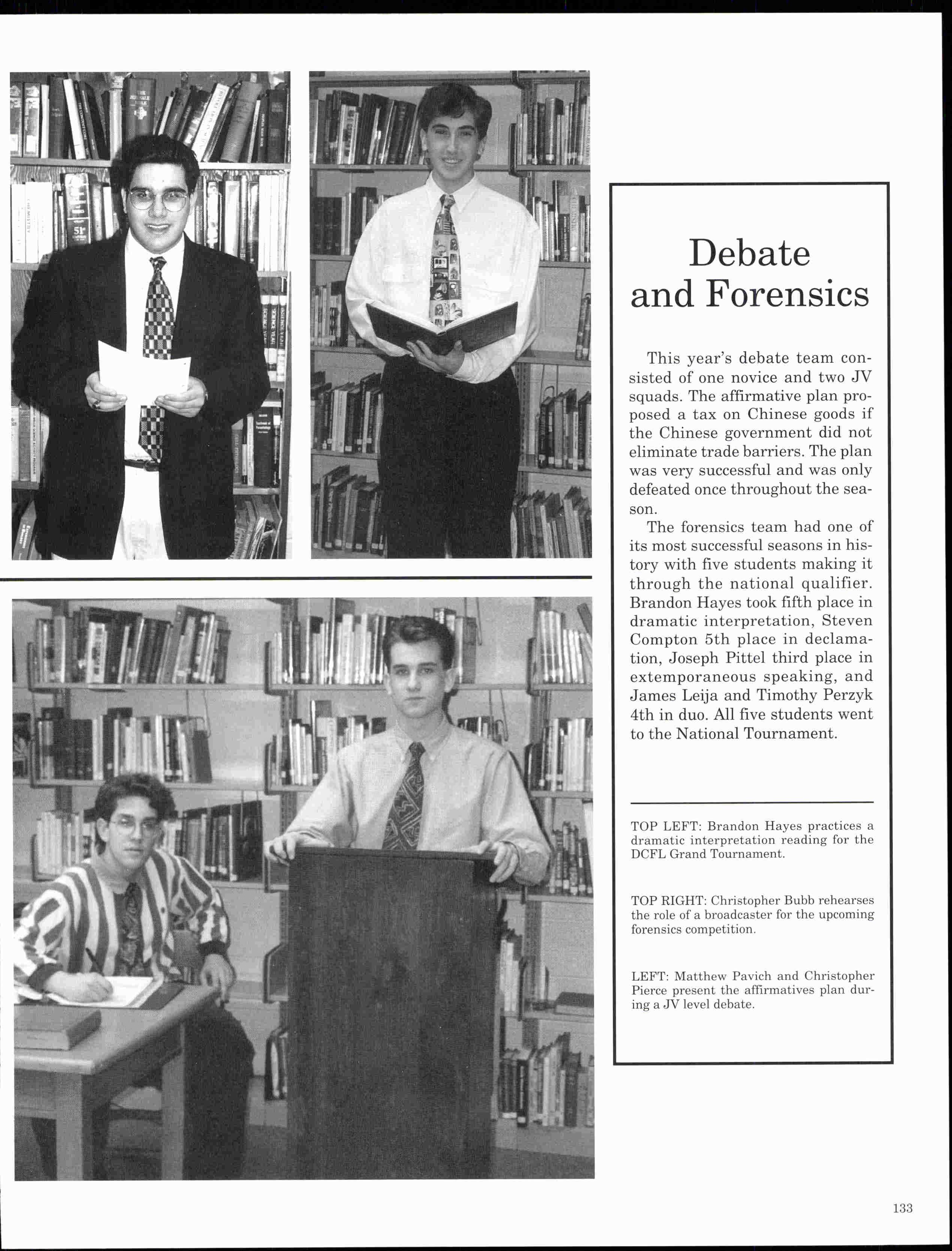 Debate and Forensics

This year's debate team consisted of one novice and two JV squads. The affirmative plan proposed a tax on Chinese goods if the Chinese government did not eliminate trade barriers. The plan was very successful and was only defeated once throughout the season.

The forensics team had one of its most successful seasons in history with five students making it through the national qualifier. Brandon Hayes took fifth place in dramatic interpretation, Steven Compton 5th place in declamation, Joseph Pittel third place in extemporaneous speaking, and James Leija and Timothy Perzyk 4th in duo. All five students went to the National Tournament.

TOP LEFT: Brandon Hayes practices a dramatic interpretation reading for the DCFL Grand Tournament.

TOP RIGHT: Christopher Bubb rehearses the role of a broadcaster for the upcoming forensics competition.

LEFT: Matthew Pavich and Christopher Pierce present the affirmatives plan during a JV level debate.

133